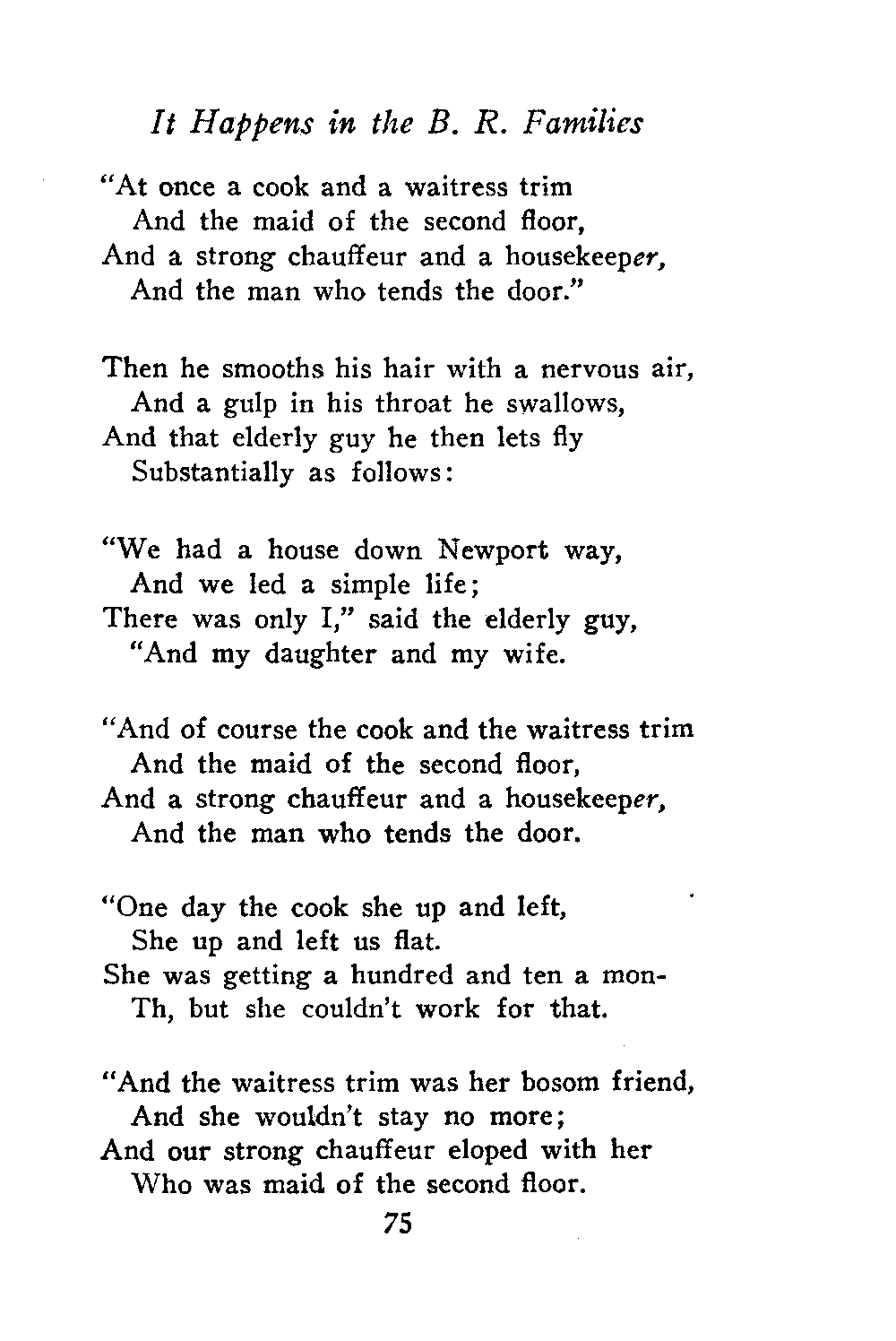 It Happens in the B. R. Families

"At once a cook and a waitress trim
And the maid of the second floor,
And a strong chauffeur and a housekeeper,
And the man who tends the door."

Then he smooths his hair with a nervous air,
And a gulp in his throat he swallows,
And that elderly guy he then lets fly
Substantially as follows:

"We had a house down Newport way,
And we led a simple life;
There was only I," said the elderly guy,
"And my daughter and my wife.

"And of course the cook and the waitress trim
And the maid of the second floor,
And a strong chauffeur and a housekeeper,
And the man who tends the door.

"One day the cook she up and left,
She up and left us flat.
She was getting a hundred and ten a mon-
Th, but she couldn't work for that.

"And the waitress trim was her bosom friend,
And she wouldn't stay no more;
And our strong chauffeur eloped with her
Who was maid of the second floor.

75